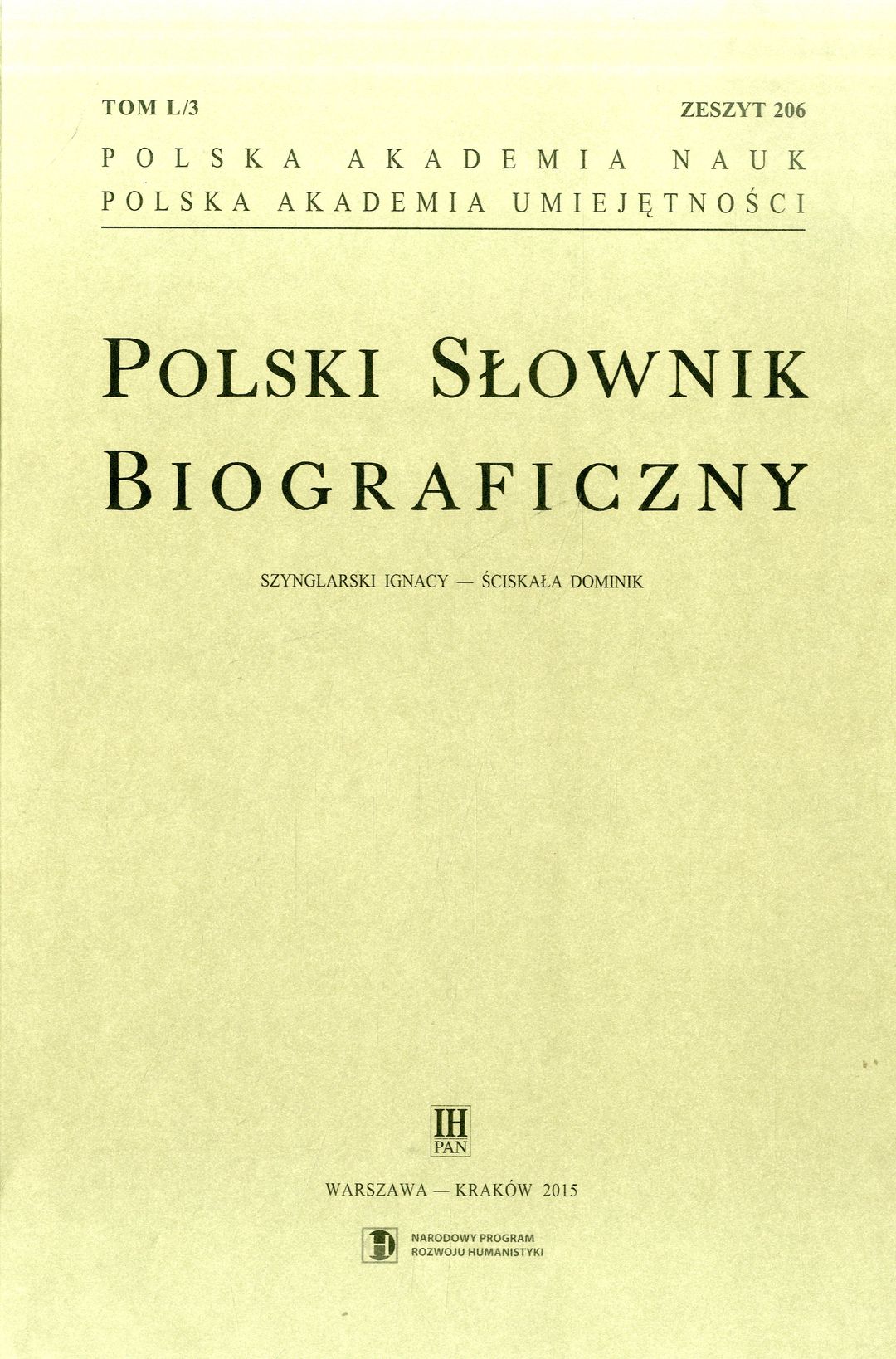 TOM L/3 ZESZYT 206

POLSKA AKADEMIA NAUK
POLSKA AKADEMIA UMIEJĘTNOŚCI

POLSKI SŁOWNIK BIOGRAFICZNY

SZYNGLARSKI IGNACY — ŚCISKAŁA DOMINIK

IH
PAN

WARSZAWA — KRAKÓW 2015

NARODOWY PROGRAM
ROZWOJU HUMANISTYKI